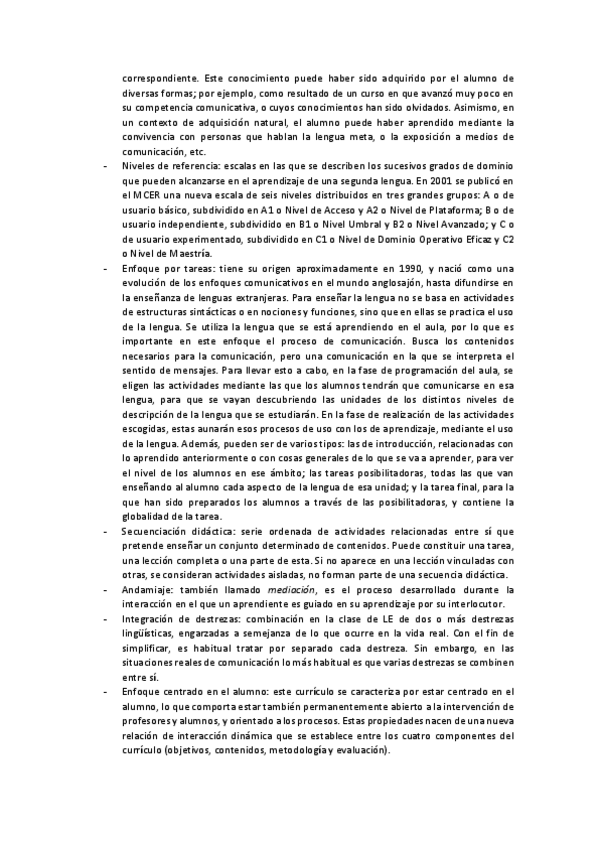 correspondiente. Este conocimiento puede haber sido adquirido por el alumno de diversas formas; por ejemplo, como resultado de un curso en que avanzó muy poco en su competencia comunicativa, o cuyos conocimientos han sido olvidados. Asimismo, en un contexto de adquisición natural, el alumno puede haber aprendido mediante la convivencia con personas que hablan la lengua meta, o la exposición a medios de comunicación, etc.

- Niveles de referencia: escalas en las que se describen los sucesivos grados de dominio que pueden alcanzarse en el aprendizaje de una segunda lengua. En 2001 se publicó en el MCER una nueva escala de seis niveles distribuidos en tres grandes grupos: A o de usuario básico, subdividido en A1 o Nivel de Acceso y A2 o Nivel de Plataforma; B o de usuario independiente, subdividido en B1 o Nivel Umbral y B2 o Nivel Avanzado; y C o de usuario experimentado, subdividido en C1 o Nivel de Dominio Operativo Eficaz y C2 o Nivel de Maestría.

- Enfoque por tareas: tiene su origen aproximadamente en 1990, y nació como una evolución de los enfoques comunicativos en el mundo anglosajón, hasta difundirse en la enseñanza de lenguas extranjeras. Para enseñar la lengua no se basa en actividades de estructuras sintácticas o en nociones y funciones, sino que en ellas se practica el uso de la lengua. Se utiliza la lengua que se está aprendiendo en el aula, por lo que es importante en este enfoque el proceso de comunicación. Busca los contenidos necesarios para la comunicación, pero una comunicación en la que se interpreta el sentido de mensajes. Para llevar esto a cabo, en la fase de programación del aula, se eligen las actividades mediante las que los alumnos tendrán que comunicarse en esa lengua, para que se vayan descubriendo las unidades de los distintos niveles de descripción de la lengua que se estudiarán. En la fase de realización de las actividades escogidas, estas aunarán esos procesos de uso con los de aprendizaje, mediante el uso de la lengua. Además, pueden ser de varios tipos: las de introducción, relacionadas con lo aprendido anteriormente o con cosas generales de lo que se va a aprender, para ver el nivel de los alumnos en ese ámbito; las tareas posibilitadoras, todas las que van enseñando al alumno cada aspecto de la lengua de esa unidad; y la tarea final, para la que han sido preparados los alumnos a través de las posibilitadoras, y contiene la globalidad de la tarea.

- Secuenciación didáctica: serie ordenada de actividades relacionadas entre sí que pretende enseñar un conjunto determinado de contenidos. Puede constituir una tarea, una lección completa o una parte de esta. Si no aparece en una lección vinculadas con otras, se consideran actividades aisladas, no forman parte de una secuencia didáctica.

- Andamiaje: también llamado mediación, es el proceso desarrollado durante la interacción en el que un aprendiente es guiado en su aprendizaje por su interlocutor.

- Integración de destrezas: combinación en la clase de LE de dos o más destrezas lingüísticas, engarzadas a semejanza de lo que ocurre en la vida real. Con el fin de simplificar, es habitual tratar por separado cada destreza. Sin embargo, en las situaciones reales de comunicación lo más habitual es que varias destrezas se combinen entre sí.

- Enfoque centrado en el alumno: este currículo se caracteriza por estar centrado en el alumno, lo que comporta estar también permanentemente abierto a la intervención de profesores y alumnos, y orientado a los procesos. Estas propiedades nacen de una nueva relación de interacción dinámica que se establece entre los cuatro componentes del currículo (objetivos, contenidos, metodología y evaluación).